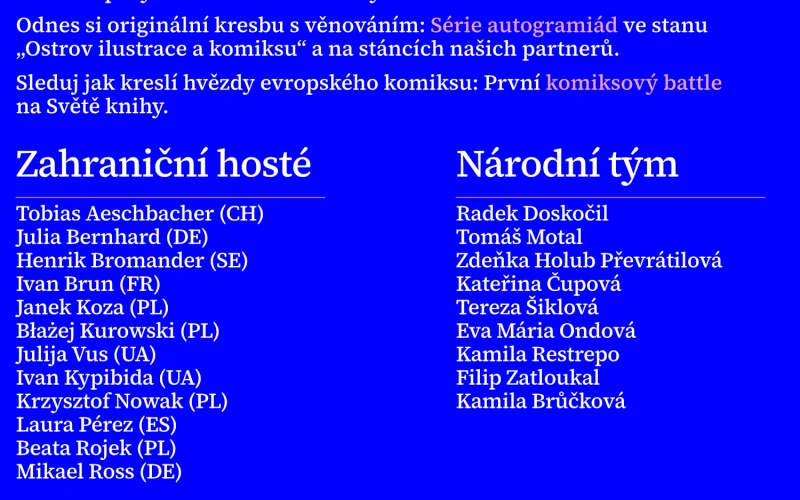 Odnes si originální kresbu s věnováním: Série autogramiád ve stanu „Ostrov ilustrace a komiksu“ a na stáncích našich partnerů.

Sleduj jak kreslí hvězdy evropského komiksu: První komiksový battle na Světě knihy.

Zahraniční hosté

Tobias Aeschbacher (CH)
Julia Bernhard (DE)
Henrik Bromander (SE)
Ivan Brun (FR)
Janek Koza (PL)
Błażej Kurowski (PL)
Julija Vus (UA)
Ivan Kypibida (UA)
Krzysztof Nowak (PL)
Laura Pérez (ES)
Beata Rojek (PL)
Mikael Ross (DE)

Národní tým

Radek Doskočil
Tomáš Motal
Zdeňka Holub Převrátilová
Kateřina Čupová
Tereza Šiklová
Eva Mária Ondová
Kamila Restrepo
Filip Zatloukal
Kamila Brůčková